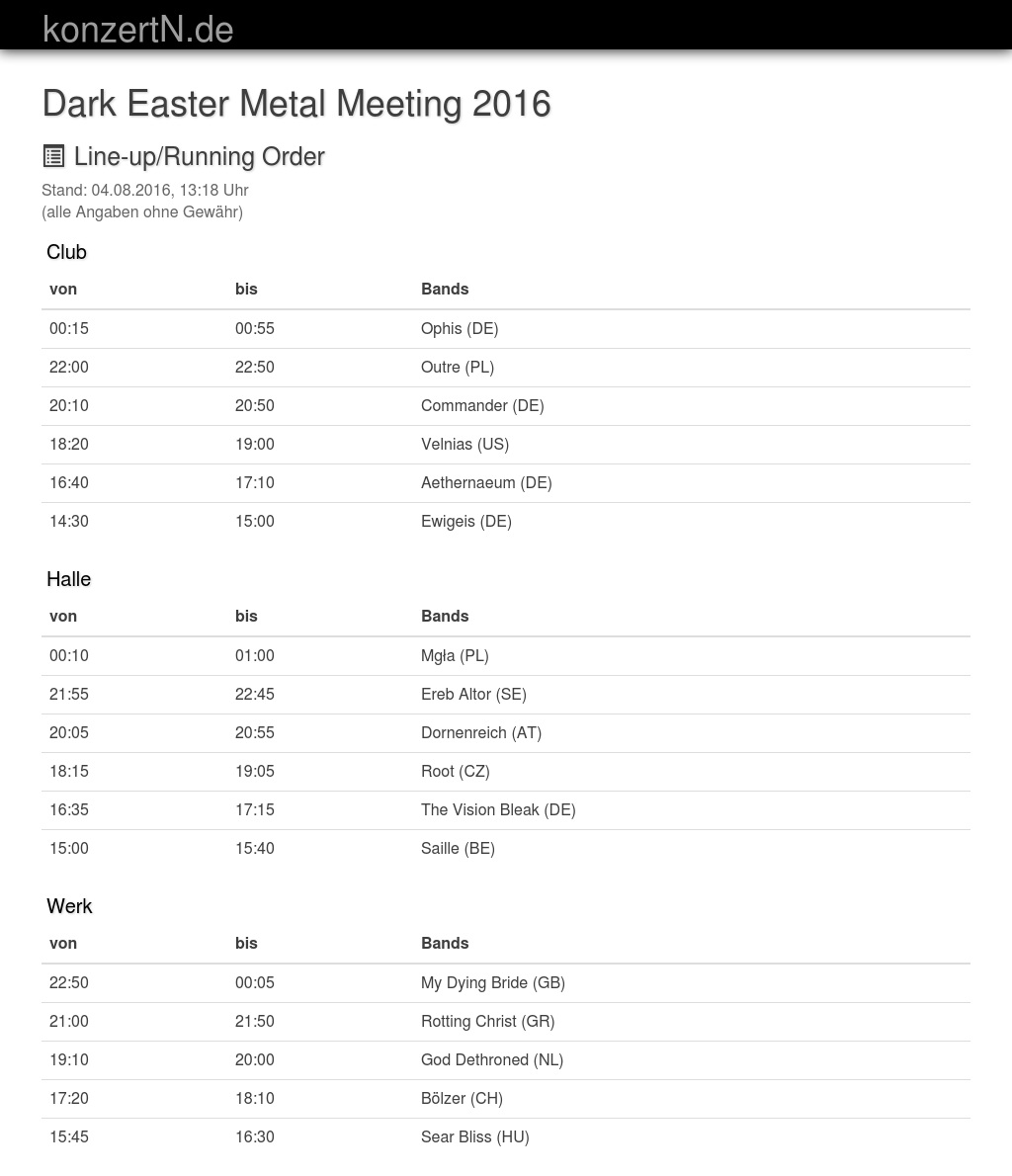 konzertN.de

Dark Easter Metal Meeting 2016

Line-up/Running Order

Stand: 04.08.2016, 13:18 Uhr
(alle Angaben ohne Gewähr)

Club

| von | bis | Bands |
|---|---|---|
| 00:15 | 00:55 | Ophis (DE) |
| 22:00 | 22:50 | Outre (PL) |
| 20:10 | 20:50 | Commander (DE) |
| 18:20 | 19:00 | Velnias (US) |
| 16:40 | 17:10 | Aethernaeum (DE) |
| 14:30 | 15:00 | Ewigeis (DE) |

Halle

| von | bis | Bands |
|---|---|---|
| 00:10 | 01:00 | Mgła (PL) |
| 21:55 | 22:45 | Ereb Altor (SE) |
| 20:05 | 20:55 | Dornenreich (AT) |
| 18:15 | 19:05 | Root (CZ) |
| 16:35 | 17:15 | The Vision Bleak (DE) |
| 15:00 | 15:40 | Saille (BE) |

Werk

| von | bis | Bands |
|---|---|---|
| 22:50 | 00:05 | My Dying Bride (GB) |
| 21:00 | 21:50 | Rotting Christ (GR) |
| 19:10 | 20:00 | God Dethroned (NL) |
| 17:20 | 18:10 | Bölzer (CH) |
| 15:45 | 16:30 | Sear Bliss (HU) |